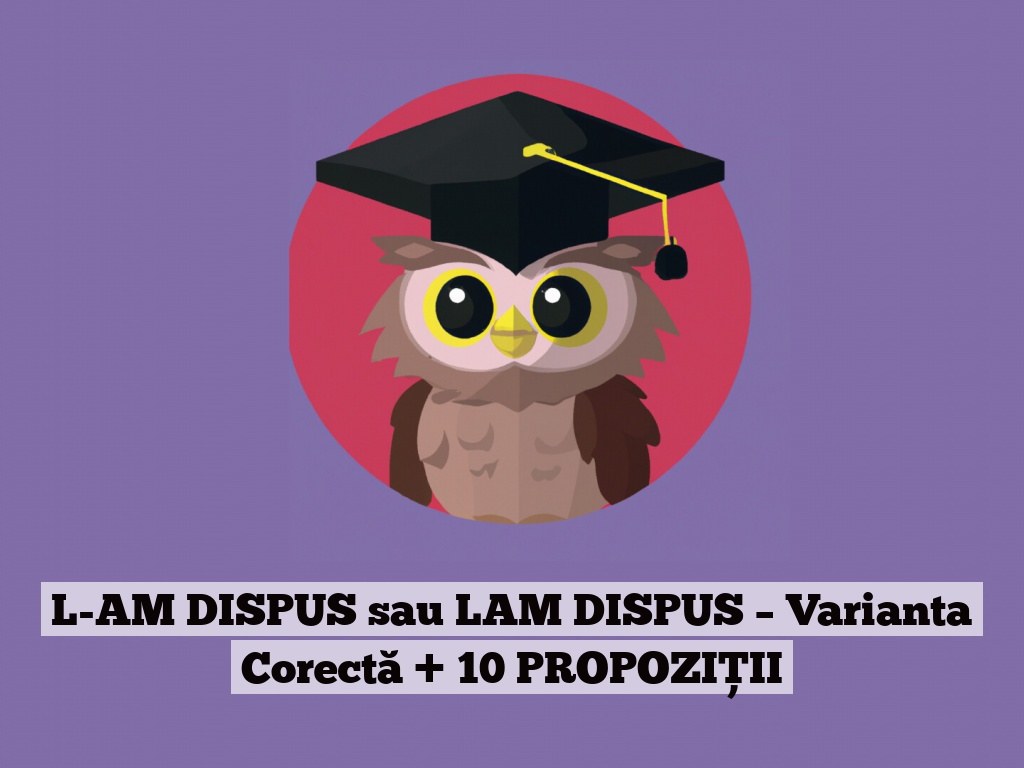 L-AM DISPUS sau LAM DISPUS – Varianta Corectă + 10 PROPOZIȚII